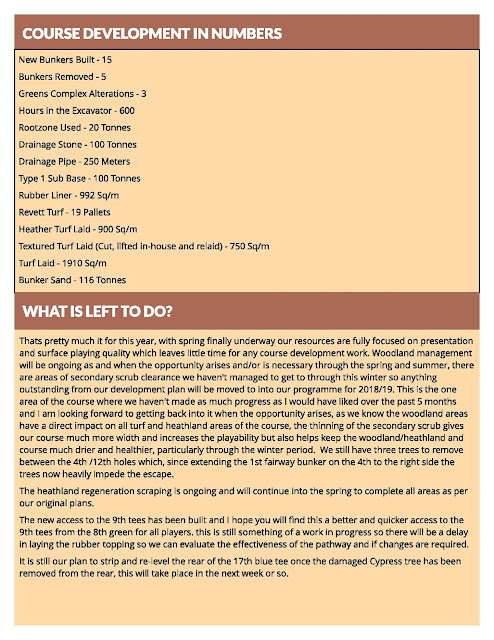 COURSE DEVELOPMENT IN NUMBERS

New Bunkers Built - 15
Bunkers Removed - 5
Greens Complex Alterations - 3
Hours in the Excavator - 600
Rootzone Used - 20 Tonnes
Drainage Stone - 100 Tonnes
Drainage Pipe - 250 Meters
Type 1 Sub Base - 100 Tonnes
Rubber Liner - 992 Sq/m
Revett Turf - 19 Pallets
Heather Turf Laid - 900 Sq/m
Textured Turf Laid (Cut, lifted in-house and relaid) - 750 Sq/m
Turf Laid - 1910 Sq/m
Bunker Sand - 116 Tonnes

WHAT IS LEFT TO DO?

Thats pretty much it for this year, with spring finally underway our resources are fully focused on presentation and surface playing quality which leaves little time for any course development work. Woodland management will be ongoing as and when the opportunity arises and/or is necessary through the spring and summer, there are areas of secondary scrub clearance we haven't managed to get to through this winter so anything outstanding from our development plan will be moved to into our programme for 2018/19. This is the one area of the course where we haven't made as much progress as I would have liked over the past 5 months and I am looking forward to getting back into it when the opportunity arises, as we know the woodland areas have a direct impact on all turf and heathland areas of the course, the thinning of the secondary scrub gives our course much more width and increases the playability but also helps keep the woodland/heathland and course much drier and healthier, particularly through the winter period. We still have three trees to remove between the 4th /12th holes which, since extending the 1st fairway bunker on the 4th to the right side the trees now heavily impede the escape.

The heathland regeneration scraping is ongoing and will continue into the spring to complete all areas as per our original plans.

The new access to the 9th tees has been built and I hope you will find this a better and quicker access to the 9th tees from the 8th green for all players. this is still something of a work in progress so there will be a delay in laying the rubber topping so we can evaluate the effectiveness of the pathway and if changes are required.

It is still our plan to strip and re-level the rear of the 17th blue tee once the damaged Cypress tree has been removed from the rear, this will take place in the next week or so.